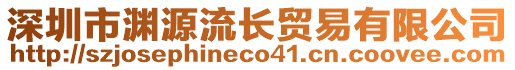 深圳市渊源流长贸易有限公司
http://szjosephineco41.cn.coovee.com